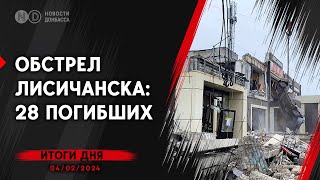 НОВОСТИ ДОНБАССА

ОБСТРЕЛ ЛИСИЧАНСКА: 28 ПОГИБШИХ

ИТОГИ ДНЯ

04/02/2024